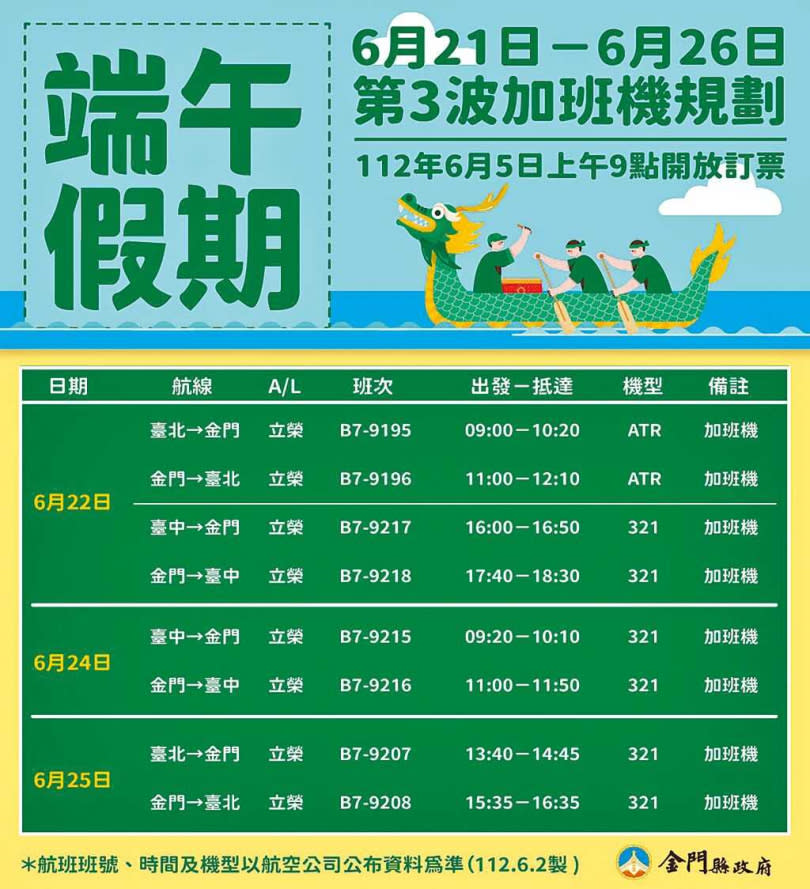 端午假期

6月21日－6月26日
第3波加班機規劃

112年6月5日上午9點開放訂票

| 日期 | 航線 | A/L | 班次 | 出發－抵達 | 機型 | 備註 |
|---|---|---|---|---|---|---|
| 6月22日 | 臺北→金門 | 立榮 | B7-9195 | 09:00－10:20 | ATR | 加班機 |
| | 金門→臺北 | 立榮 | B7-9196 | 11:00－12:10 | ATR | 加班機 |
| | 臺中→金門 | 立榮 | B7-9217 | 16:00－16:50 | 321 | 加班機 |
| | 金門→臺中 | 立榮 | B7-9218 | 17:40－18:30 | 321 | 加班機 |
| 6月24日 | 臺中→金門 | 立榮 | B7-9215 | 09:20－10:10 | 321 | 加班機 |
| | 金門→臺中 | 立榮 | B7-9216 | 11:00－11:50 | 321 | 加班機 |
| 6月25日 | 臺北→金門 | 立榮 | B7-9207 | 13:40－14:45 | 321 | 加班機 |
| | 金門→臺北 | 立榮 | B7-9208 | 15:35－16:35 | 321 | 加班機 |

*航班班號、時間及機型以航空公司公布資料爲準（112.6.2製）

金門縣政府